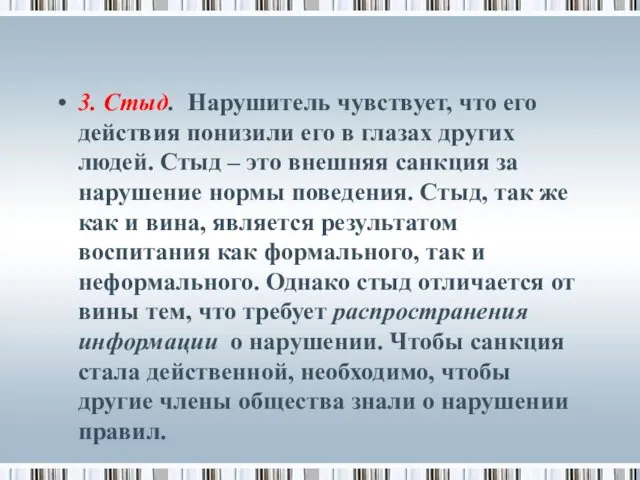 • 3. Стыд. Нарушитель чувствует, что его действия понизили его в глазах других людей. Стыд – это внешняя санкция за нарушение нормы поведения. Стыд, так же как и вина, является результатом воспитания как формального, так и неформального. Однако стыд отличается от вины тем, что требует распространения информации о нарушении. Чтобы санкция стала действенной, необходимо, чтобы другие члены общества знали о нарушении правил.